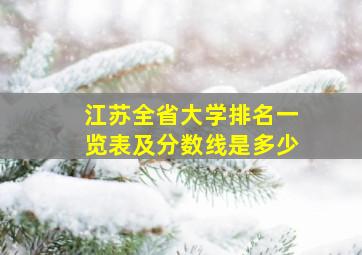 江苏全省大学排名一览表及分数线是多少